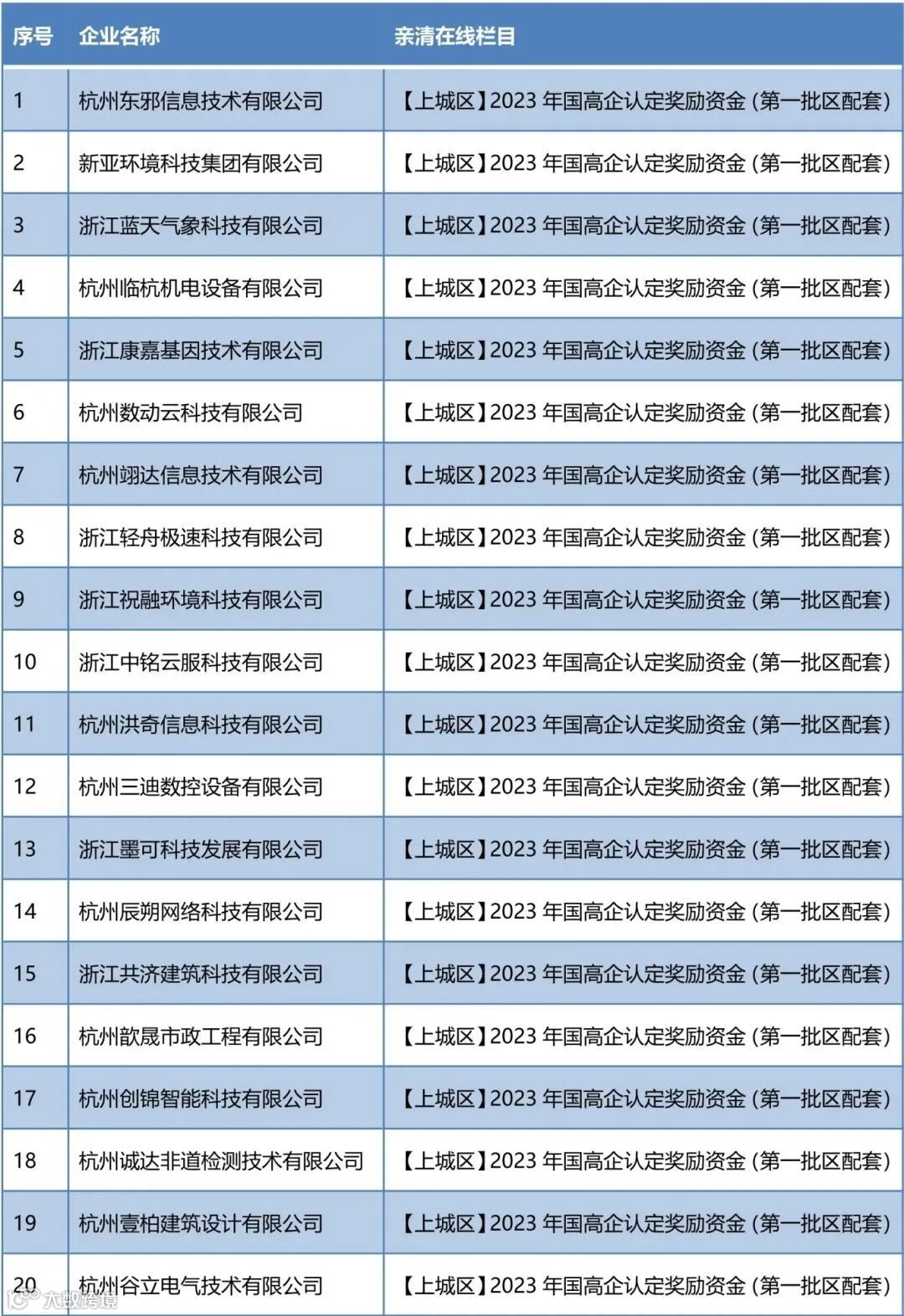 | 序号 | 企业名称 | 亲清在线栏目 |
|---|---|---|
| 1 | 杭州东邪信息技术有限公司 | 【上城区】2023年国高企认定奖励资金（第一批区配套） |
| 2 | 新亚环境科技集团有限公司 | 【上城区】2023年国高企认定奖励资金（第一批区配套） |
| 3 | 浙江蓝天气象科技有限公司 | 【上城区】2023年国高企认定奖励资金（第一批区配套） |
| 4 | 杭州临杭机电设备有限公司 | 【上城区】2023年国高企认定奖励资金（第一批区配套） |
| 5 | 浙江康嘉基因技术有限公司 | 【上城区】2023年国高企认定奖励资金（第一批区配套） |
| 6 | 杭州数动云科技有限公司 | 【上城区】2023年国高企认定奖励资金（第一批区配套） |
| 7 | 杭州翊达信息技术有限公司 | 【上城区】2023年国高企认定奖励资金（第一批区配套） |
| 8 | 浙江轻舟极速科技有限公司 | 【上城区】2023年国高企认定奖励资金（第一批区配套） |
| 9 | 浙江祝融环境科技有限公司 | 【上城区】2023年国高企认定奖励资金（第一批区配套） |
| 10 | 浙江中铭云服科技有限公司 | 【上城区】2023年国高企认定奖励资金（第一批区配套） |
| 11 | 杭州洪奇信息科技有限公司 | 【上城区】2023年国高企认定奖励资金（第一批区配套） |
| 12 | 杭州三迪数控设备有限公司 | 【上城区】2023年国高企认定奖励资金（第一批区配套） |
| 13 | 浙江墨可科技发展有限公司 | 【上城区】2023年国高企认定奖励资金（第一批区配套） |
| 14 | 杭州辰朔网络科技有限公司 | 【上城区】2023年国高企认定奖励资金（第一批区配套） |
| 15 | 浙江共济建筑科技有限公司 | 【上城区】2023年国高企认定奖励资金（第一批区配套） |
| 16 | 杭州歆晟市政工程有限公司 | 【上城区】2023年国高企认定奖励资金（第一批区配套） |
| 17 | 杭州创锦智能科技有限公司 | 【上城区】2023年国高企认定奖励资金（第一批区配套） |
| 18 | 杭州诚达非道检测技术有限公司 | 【上城区】2023年国高企认定奖励资金（第一批区配套） |
| 19 | 杭州壹柏建筑设计有限公司 | 【上城区】2023年国高企认定奖励资金（第一批区配套） |
| 20 | 杭州谷立电气技术有限公司 | 【上城区】2023年国高企认定奖励资金（第一批区配套） |

大数跨境